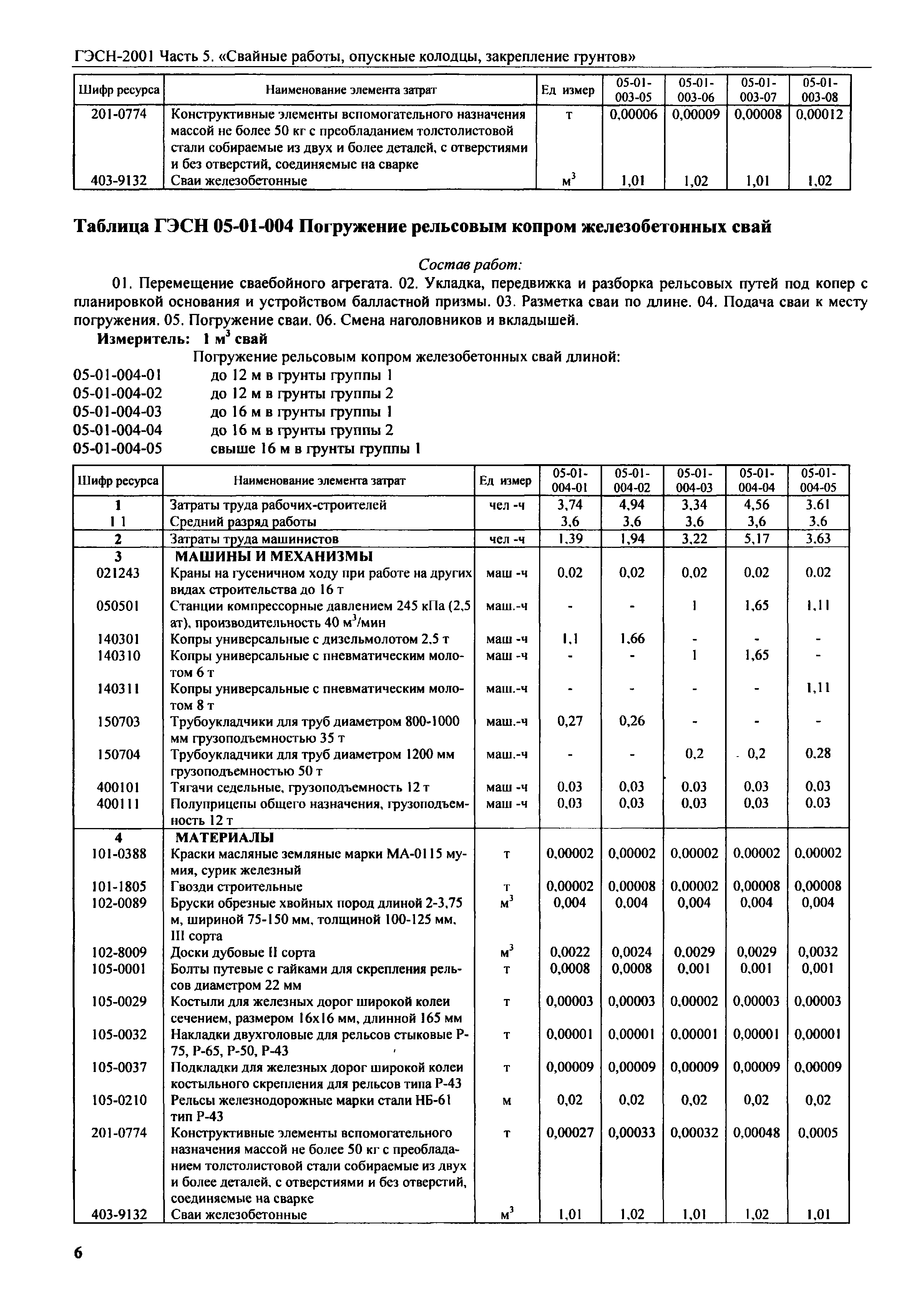 ГЭСН-2001 Часть 5. «Свайные работы, опускные колодцы, закрепление грунтов»

| Шифр ресурса | Наименование элемента затрат | Ед измер | 05-01-003-05 | 05-01-003-06 | 05-01-003-07 | 05-01-003-08 |
|---|---|---|---|---|---|---|
| 201-0774 | Конструктивные элементы вспомогательного назначения массой не более 50 кг с преобладанием толстолистовой стали собираемые из двух и более деталей, с отверстиями и без отверстий, соединяемые на сварке | т | 0,00006 | 0,00009 | 0,00008 | 0,00012 |
| 403-9132 | Сваи железобетонные | $м^3$ | 1,01 | 1,02 | 1,01 | 1,02 |

Таблица ГЭСН 05-01-004 Погружение рельсовым копром железобетонных свай

Состав работ:

01. Перемещение сваебойного агрегата. 02. Укладка, передвижка и разборка рельсовых путей под копер с планировкой основания и устройством балластной призмы. 03. Разметка сваи по длине. 04. Подача сваи к месту погружения. 05. Погружение сваи. 06. Смена наголовников и вкладышей.

Измеритель: 1 $м^3$ свай

Погружение рельсовым копром железобетонных свай длиной:
05-01-004-01 до 12 м в грунты группы 1
05-01-004-02 до 12 м в грунты группы 2
05-01-004-03 до 16 м в грунты группы 1
05-01-004-04 до 16 м в грунты группы 2
05-01-004-05 свыше 16 м в грунты группы 1

| Шифр ресурса | Наименование элемента затрат | Ед измер | 05-01-004-01 | 05-01-004-02 | 05-01-004-03 | 05-01-004-04 | 05-01-004-05 |
|---|---|---|---|---|---|---|---|
| 1 | Затраты труда рабочих-строителей | чел -ч | 3,74 | 4,94 | 3,34 | 4,56 | 3,61 |
| 1 1 | Средний разряд работы | | 3,6 | 3,6 | 3,6 | 3,6 | 3,6 |
| 2 | Затраты труда машинистов | чел -ч | 1,39 | 1,94 | 3,22 | 5,17 | 3,63 |
| 3 | МАШИНЫ И МЕХАНИЗМЫ | | | | | | |
| 021243 | Краны на гусеничном ходу при работе на других видах строительства до 16 т | маш -ч | 0,02 | 0,02 | 0,02 | 0,02 | 0,02 |
| 050501 | Станции компрессорные давлением 245 кПа (2,5 ат), производительность 40 $м^3$/мин | маш.-ч | - | - | 1 | 1,65 | 1,11 |
| 140301 | Копры универсальные с дизельмолотом 2,5 т | маш -ч | 1,1 | 1,66 | - | - | - |
| 140310 | Копры универсальные с пневматическим молотом 6 т | маш -ч | - | - | 1 | 1,65 | - |
| 140311 | Копры универсальные с пневматическим молотом 8 т | маш.-ч | - | - | - | - | 1,11 |
| 150703 | Трубоукладчики для труб диаметром 800-1000 мм грузоподъемностью 35 т | маш.-ч | 0,27 | 0,26 | - | - | - |
| 150704 | Трубоукладчики для труб диаметром 1200 мм грузоподъемностью 50 т | маш.-ч | - | - | 0,2 | 0,2 | 0,28 |
| 400101 | Тягачи седельные, грузоподъемность 12 т | маш -ч | 0,03 | 0,03 | 0,03 | 0,03 | 0,03 |
| 400111 | Полуприцепы общего назначения, грузоподъемность 12 т | маш -ч | 0,03 | 0,03 | 0,03 | 0,03 | 0,03 |
| 4 | МАТЕРИАЛЫ | | | | | | |
| 101-0388 | Краски масляные земляные марки МА-0115 мумия, сурик железный | т | 0,00002 | 0,00002 | 0,00002 | 0,00002 | 0,00002 |
| 101-1805 | Гвозди строительные | т | 0,00002 | 0,00008 | 0,00002 | 0,00008 | 0,00008 |
| 102-0089 | Бруски обрезные хвойных пород длиной 2-3,75 м, шириной 75-150 мм, толщиной 100-125 мм, III сорта | $м^3$ | 0,004 | 0,004 | 0,004 | 0,004 | 0,004 |
| 102-8009 | Доски дубовые II сорта | $м^3$ | 0,0022 | 0,0024 | 0,0029 | 0,0029 | 0,0032 |
| 105-0001 | Болты путевые с гайками для скрепления рельсов диаметром 22 мм | т | 0,0008 | 0,0008 | 0,001 | 0,001 | 0,001 |
| 105-0029 | Костыли для железных дорог широкой колеи сечением, размером 16х16 мм, длинной 165 мм | т | 0,00003 | 0,00003 | 0,00002 | 0,00003 | 0,00003 |
| 105-0032 | Накладки двухголовые для рельсов стыковые Р-75, Р-65, Р-50, Р-43 | т | 0,00001 | 0,00001 | 0,00001 | 0,00001 | 0,00001 |
| 105-0037 | Подкладки для железных дорог широкой колеи костыльного скрепления для рельсов типа Р-43 | т | 0,00009 | 0,00009 | 0,00009 | 0,00009 | 0,00009 |
| 105-0210 | Рельсы железнодорожные марки стали НБ-61 тип Р-43 | м | 0,02 | 0,02 | 0,02 | 0,02 | 0,02 |
| 201-0774 | Конструктивные элементы вспомогательного назначения массой не более 50 кг с преобладанием толстолистовой стали собираемые из двух и более деталей, с отверстиями и без отверстий, соединяемые на сварке | т | 0,00027 | 0,00033 | 0,00032 | 0,00048 | 0,0005 |
| 403-9132 | Сваи железобетонные | $м^3$ | 1,01 | 1,02 | 1,01 | 1,02 | 1,01 |

6